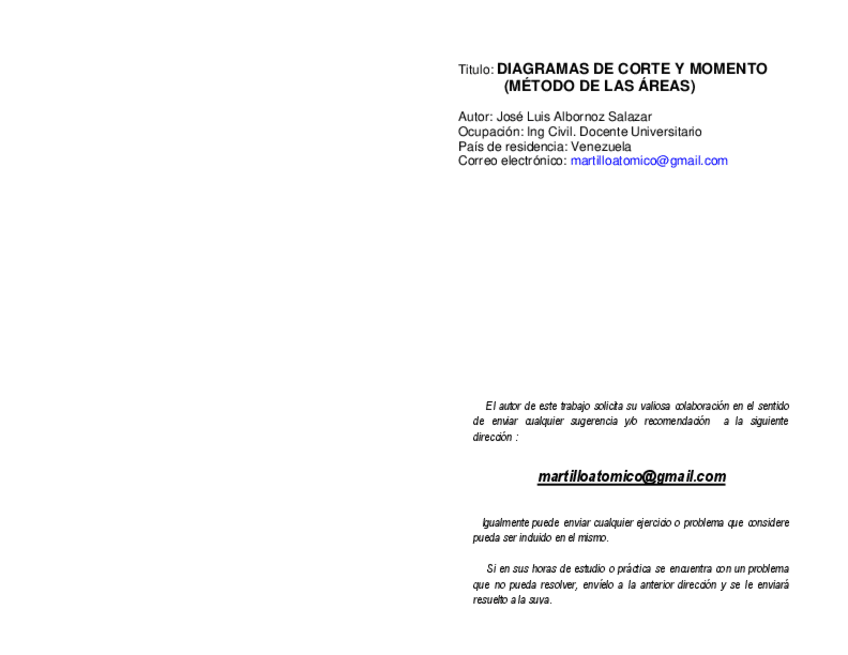 Titulo: DIAGRAMAS DE CORTE Y MOMENTO
(MÉTODO DE LAS ÁREAS)

Autor: José Luis Albornoz Salazar
Ocupación: Ing Civil. Docente Universitario
País de residencia: Venezuela
Correo electrónico: martilloatomico@gmail.com

El autor de este trabajo solicita su valiosa colaboración en el sentido de enviar cualquier sugerencia y/o recomendación a la siguiente dirección :

martilloatomico@gmail.com

Igualmente puede enviar cualquier ejercicio o problema que considere pueda ser incluido en el mismo.

Si en sus horas de estudio o práctica se encuentra con un problema que no pueda resolver, envíelo a la anterior dirección y se le enviará resuelto a la suya.